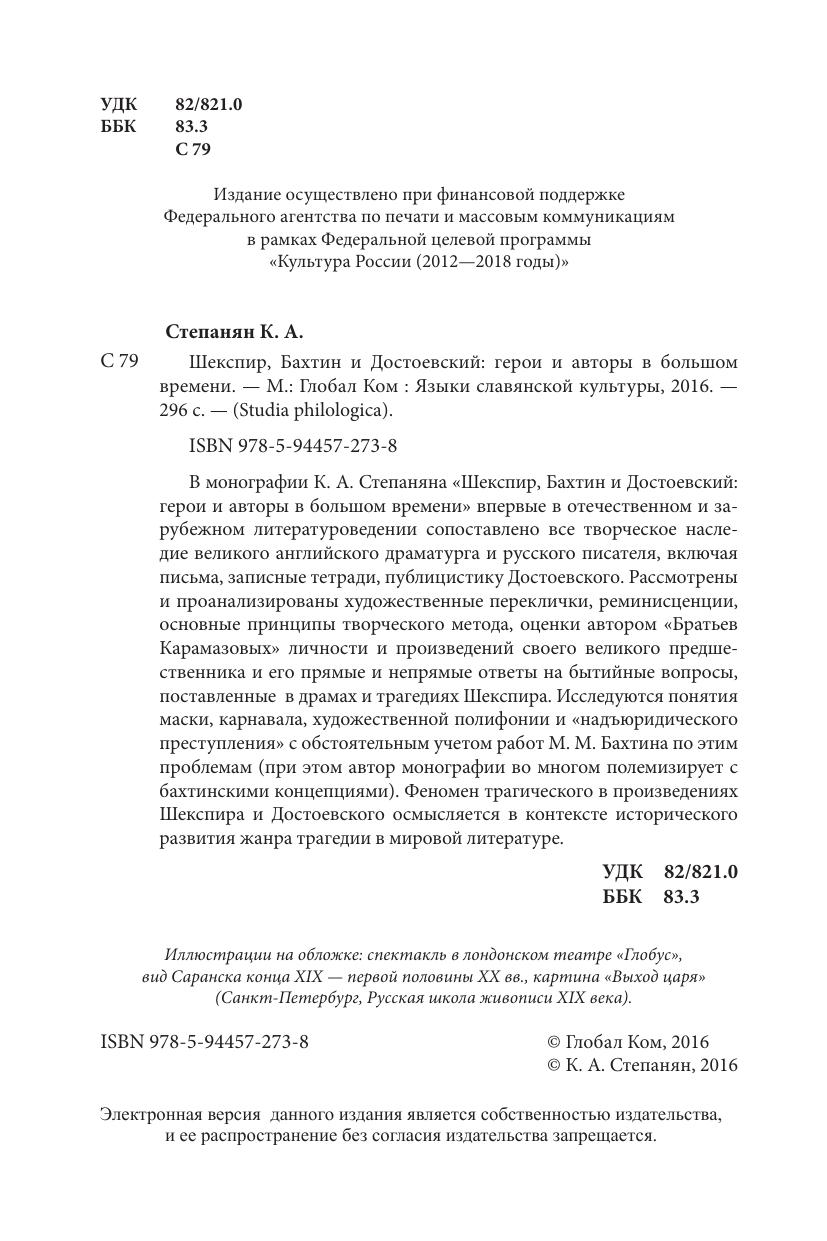 УДК 82/821.0
ББК 83.3
С 79

Издание осуществлено при финансовой поддержке Федерального агентства по печати и массовым коммуникациям в рамках Федеральной целевой программы «Культура России (2012—2018 годы)»

Степанян К. А.

С 79 Шекспир, Бахтин и Достоевский: герои и авторы в большом времени. — М.: Глобал Ком : Языки славянской культуры, 2016. — 296 с. — (Studia philologica).

ISBN 978-5-94457-273-8

В монографии К. А. Степаняна «Шекспир, Бахтин и Достоевский: герои и авторы в большом времени» впервые в отечественном и зарубежном литературоведении сопоставлено все творческое наследие великого английского драматурга и русского писателя, включая письма, записные тетради, публицистику Достоевского. Рассмотрены и проанализированы художественные переклички, реминисценции, основные принципы творческого метода, оценки автором «Братьев Карамазовых» личности и произведений своего великого предшественника и его прямые и непрямые ответы на бытийные вопросы, поставленные в драмах и трагедиях Шекспира. Исследуются понятия маски, карнавала, художественной полифонии и «надъюридического преступления» с обстоятельным учетом работ М. М. Бахтина по этим проблемам (при этом автор монографии во многом полемизирует с бахтинскими концепциями). Феномен трагического в произведениях Шекспира и Достоевского осмысляется в контексте исторического развития жанра трагедии в мировой литературе.

УДК 82/821.0
ББК 83.3

Иллюстрации на обложке: спектакль в лондонском театре «Глобус», вид Саранска конца XIX — первой половины XX вв., картина «Выход царя» (Санкт-Петербург, Русская школа живописи XIX века).

ISBN 978-5-94457-273-8

© Глобал Ком, 2016
© К. А. Степанян, 2016

Электронная версия данного издания является собственностью издательства, и ее распространение без согласия издательства запрещается.